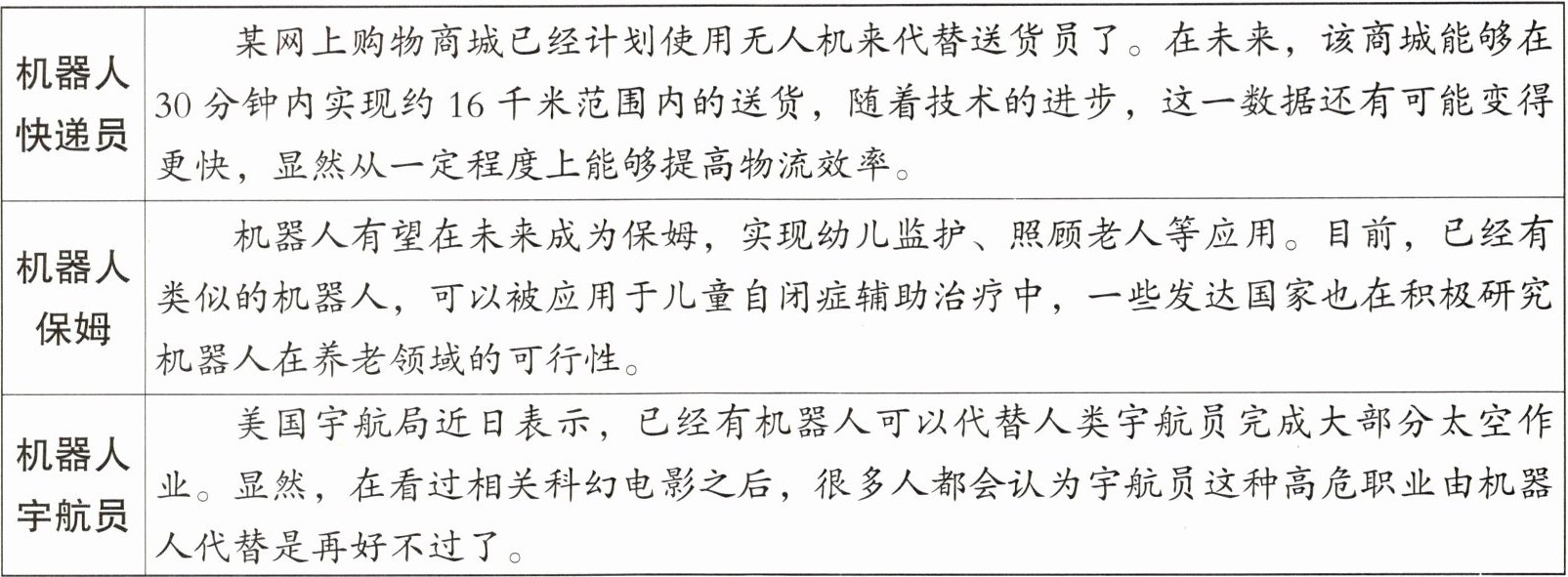 | 机器人快递员 | 某网上购物商城已经计划使用无人机来代替送货员了。在未来，该商城能够在30分钟内实现约16千米范围内的送货，随着技术的进步，这一数据还有可能变得更快，显然从一定程度上能够提高物流效率。 |
|---|---|
| 机器人保姆 | 机器人有望在未来成为保姆，实现幼儿监护、照顾老人等应用。目前，已经有类似的机器人，可以被应用于儿童自闭症辅助治疗中，一些发达国家也在积极研究机器人在养老领域的可行性。 |
| 机器人宇航员 | 美国宇航局近日表示，已经有机器人可以代替人类宇航员完成大部分太空作业。显然，在看过相关科幻电影之后，很多人都会认为宇航员这种高危职业由机器人代替是再好不过了。 |